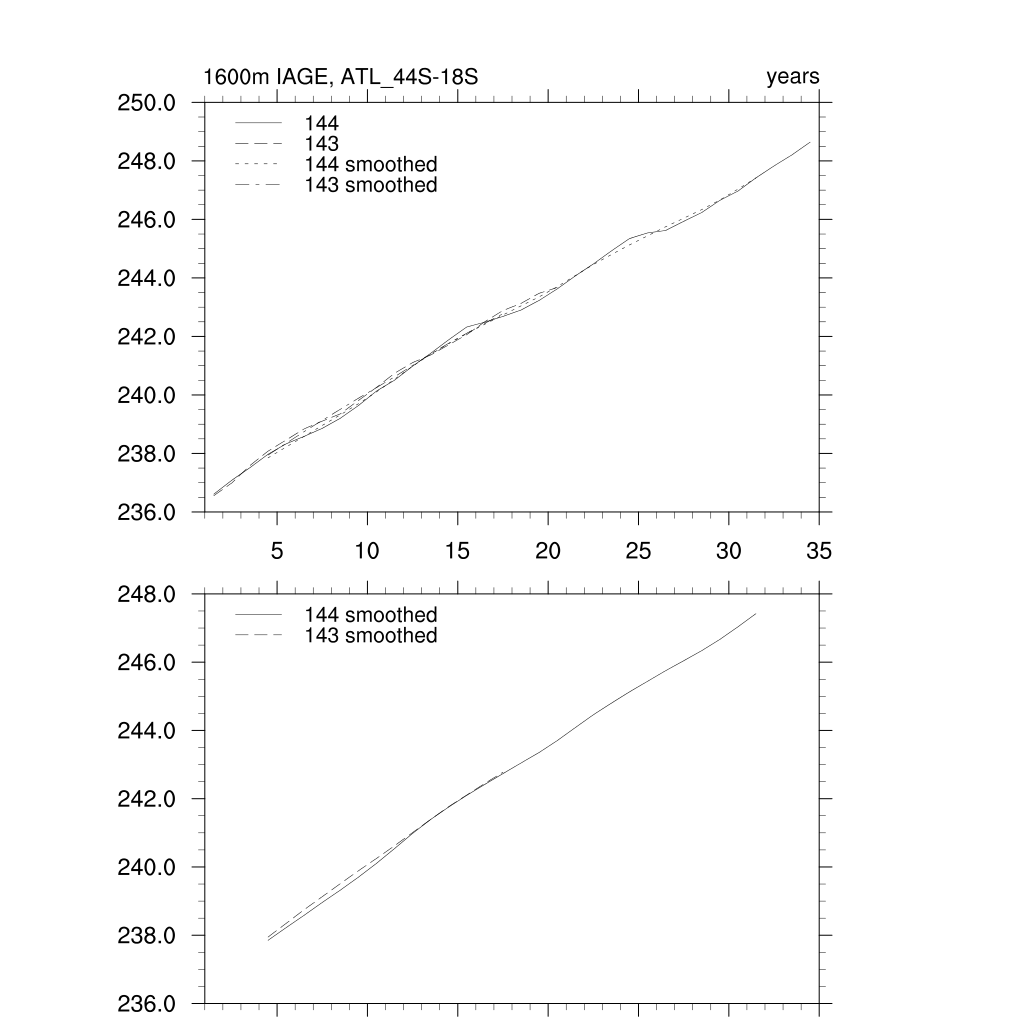 1600m IAGE, ATL_44S-18S

years

250.0
248.0
246.0
244.0
242.0
240.0
238.0
236.0

144
143
144 smoothed
143 smoothed

5 10 15 20 25 30 35

248.0
246.0
244.0
242.0
240.0
238.0
236.0

144 smoothed
143 smoothed